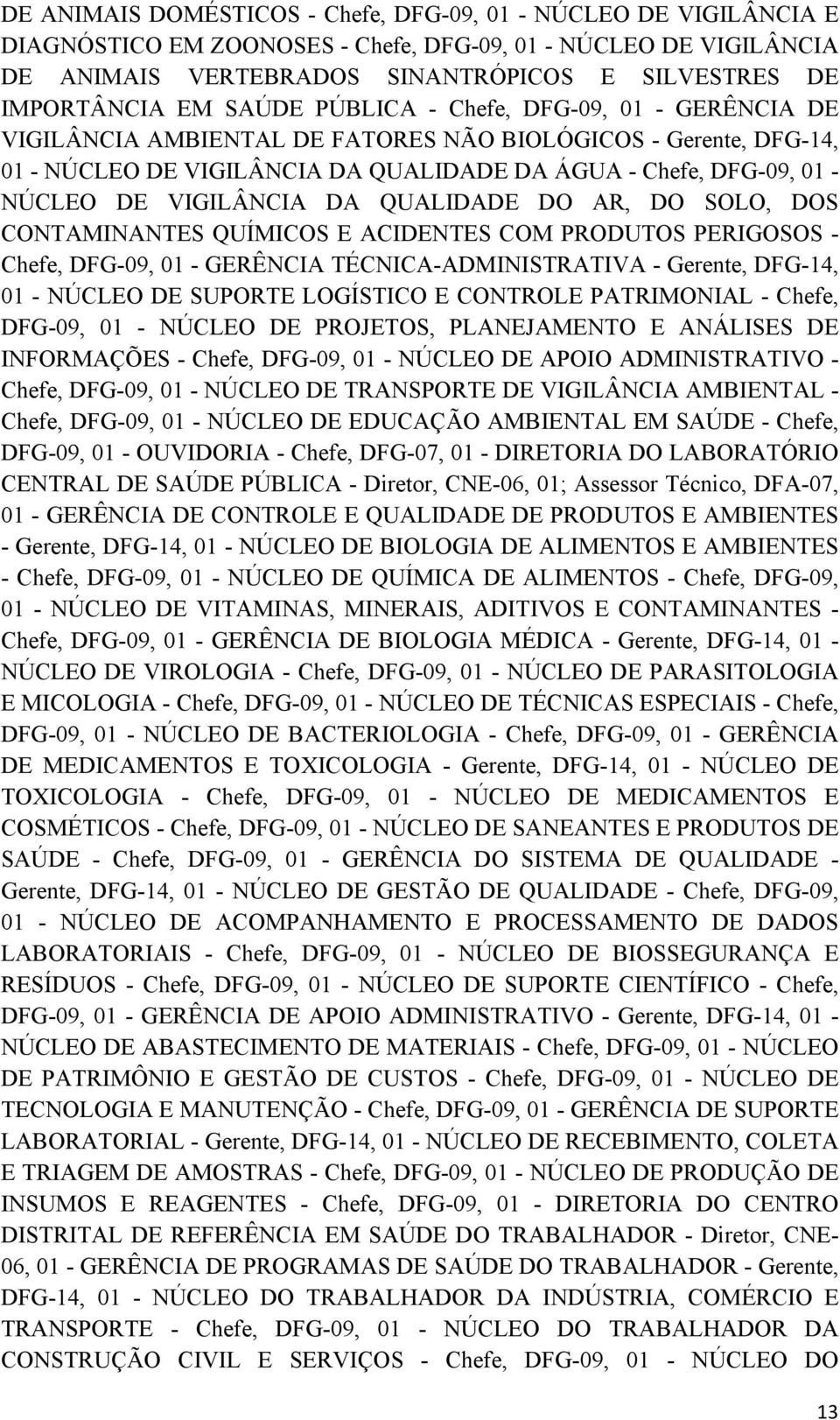 DE ANIMAIS DOMÉSTICOS - Chefe, DFG-09, 01 - NÚCLEO DE VIGILÂNCIA E DIAGNÓSTICO EM ZOONOSES - Chefe, DFG-09, 01 - NÚCLEO DE VIGILÂNCIA DE ANIMAIS VERTEBRADOS SINANTRÓPICOS E SILVESTRES DE IMPORTÂNCIA EM SAÚDE PÚBLICA - Chefe, DFG-09, 01 - GERÊNCIA DE VIGILÂNCIA AMBIENTAL DE FATORES NÃO BIOLÓGICOS - Gerente, DFG-14, 01 - NÚCLEO DE VIGILÂNCIA DA QUALIDADE DA ÁGUA - Chefe, DFG-09, 01 - NÚCLEO DE VIGILÂNCIA DA QUALIDADE DO AR, DO SOLO, DOS CONTAMINANTES QUÍMICOS E ACIDENTES COM PRODUTOS PERIGOSOS - Chefe, DFG-09, 01 - GERÊNCIA TÉCNICA-ADMINISTRATIVA - Gerente, DFG-14, 01 - NÚCLEO DE SUPORTE LOGÍSTICO E CONTROLE PATRIMONIAL - Chefe, DFG-09, 01 - NÚCLEO DE PROJETOS, PLANEJAMENTO E ANÁLISES DE INFORMAÇÕES - Chefe, DFG-09, 01 - NÚCLEO DE APOIO ADMINISTRATIVO - Chefe, DFG-09, 01 - NÚCLEO DE TRANSPORTE DE VIGILÂNCIA AMBIENTAL - Chefe, DFG-09, 01 - NÚCLEO DE EDUCAÇÃO AMBIENTAL EM SAÚDE - Chefe, DFG-09, 01 - OUVIDORIA - Chefe, DFG-07, 01 - DIRETORIA DO LABORATÓRIO CENTRAL DE SAÚDE PÚBLICA - Diretor, CNE-06, 01; Assessor Técnico, DFA-07, 01 - GERÊNCIA DE CONTROLE E QUALIDADE DE PRODUTOS E AMBIENTES - Gerente, DFG-14, 01 - NÚCLEO DE BIOLOGIA DE ALIMENTOS E AMBIENTES - Chefe, DFG-09, 01 - NÚCLEO DE QUÍMICA DE ALIMENTOS - Chefe, DFG-09, 01 - NÚCLEO DE VITAMINAS, MINERAIS, ADITIVOS E CONTAMINANTES - Chefe, DFG-09, 01 - GERÊNCIA DE BIOLOGIA MÉDICA - Gerente, DFG-14, 01 - NÚCLEO DE VIROLOGIA - Chefe, DFG-09, 01 - NÚCLEO DE PARASITOLOGIA E MICOLOGIA - Chefe, DFG-09, 01 - NÚCLEO DE TÉCNICAS ESPECIAIS - Chefe, DFG-09, 01 - NÚCLEO DE BACTERIOLOGIA - Chefe, DFG-09, 01 - GERÊNCIA DE MEDICAMENTOS E TOXICOLOGIA - Gerente, DFG-14, 01 - NÚCLEO DE TOXICOLOGIA - Chefe, DFG-09, 01 - NÚCLEO DE MEDICAMENTOS E COSMÉTICOS - Chefe, DFG-09, 01 - NÚCLEO DE SANEANTES E PRODUTOS DE SAÚDE - Chefe, DFG-09, 01 - GERÊNCIA DO SISTEMA DE QUALIDADE - Gerente, DFG-14, 01 - NÚCLEO DE GESTÃO DE QUALIDADE - Chefe, DFG-09, 01 - NÚCLEO DE ACOMPANHAMENTO E PROCESSAMENTO DE DADOS LABORATORIAIS - Chefe, DFG-09, 01 - NÚCLEO DE BIOSSEGURANÇA E RESÍDUOS - Chefe, DFG-09, 01 - NÚCLEO DE SUPORTE CIENTÍFICO - Chefe, DFG-09, 01 - GERÊNCIA DE APOIO ADMINISTRATIVO - Gerente, DFG-14, 01 - NÚCLEO DE ABASTECIMENTO DE MATERIAIS - Chefe, DFG-09, 01 - NÚCLEO DE PATRIMÔNIO E GESTÃO DE CUSTOS - Chefe, DFG-09, 01 - NÚCLEO DE TECNOLOGIA E MANUTENÇÃO - Chefe, DFG-09, 01 - GERÊNCIA DE SUPORTE LABORATORIAL - Gerente, DFG-14, 01 - NÚCLEO DE RECEBIMENTO, COLETA E TRIAGEM DE AMOSTRAS - Chefe, DFG-09, 01 - NÚCLEO DE PRODUÇÃO DE INSUMOS E REAGENTES - Chefe, DFG-09, 01 - DIRETORIA DO CENTRO DISTRITAL DE REFERÊNCIA EM SAÚDE DO TRABALHADOR - Diretor, CNE-06, 01 - GERÊNCIA DE PROGRAMAS DE SAÚDE DO TRABALHADOR - Gerente, DFG-14, 01 - NÚCLEO DO TRABALHADOR DA INDÚSTRIA, COMÉRCIO E TRANSPORTE - Chefe, DFG-09, 01 - NÚCLEO DO TRABALHADOR DA CONSTRUÇÃO CIVIL E SERVIÇOS - Chefe, DFG-09, 01 - NÚCLEO DO

13